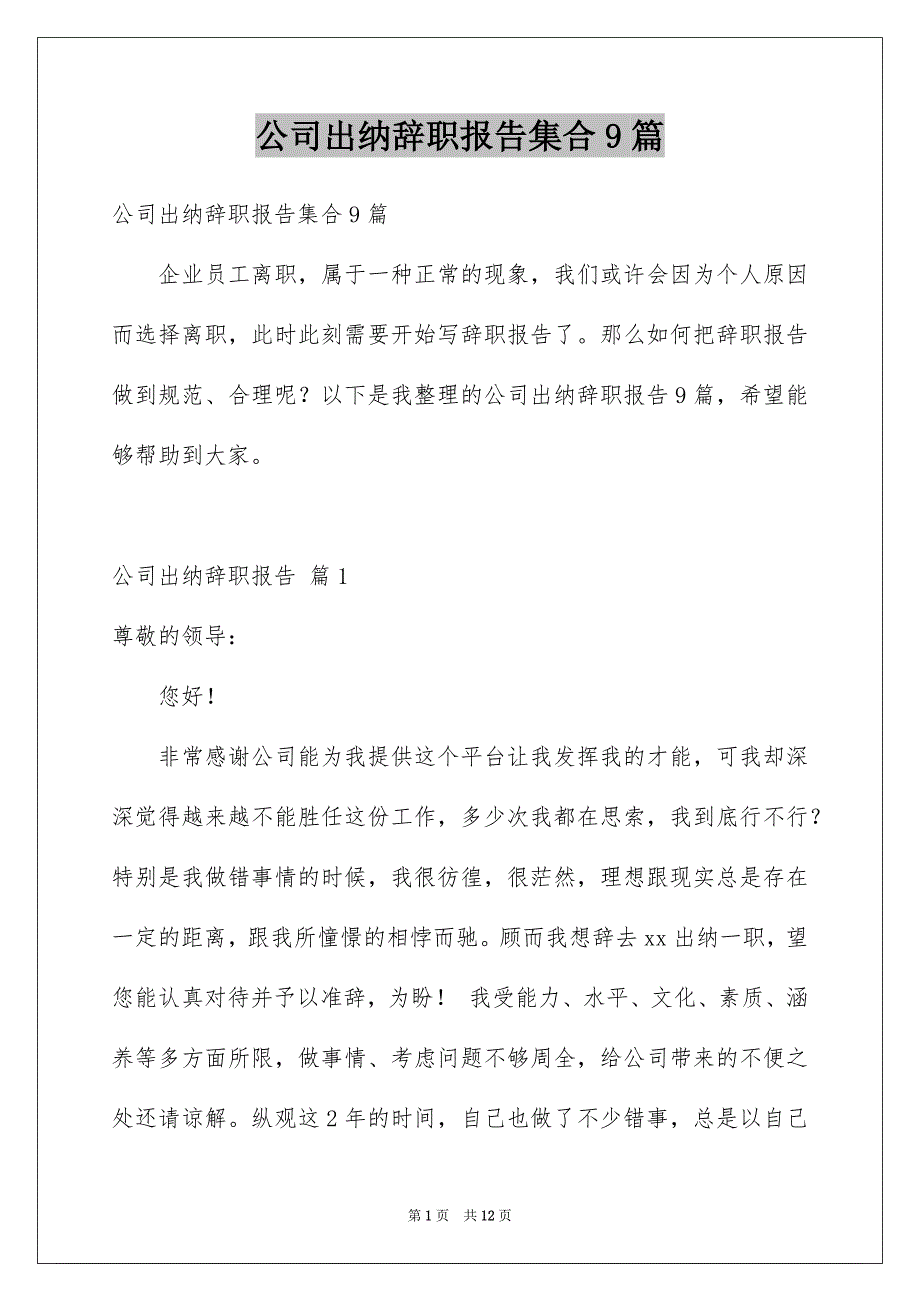 公司出纳辞职报告集合9篇

公司出纳辞职报告集合9篇

企业员工离职，属于一种正常的现象，我们或许会因为个人原因而选择离职，此时此刻需要开始写辞职报告了。那么如何把辞职报告做到规范、合理呢？以下是我整理的公司出纳辞职报告9篇，希望能够帮助到大家。

公司出纳辞职报告 篇1

尊敬的领导：

您好！

非常感谢公司能为我提供这个平台让我发挥我的才能，可我却深深觉得越来越不能胜任这份工作，多少次我都在思索，我到底行不行？特别是我做错事情的时候，我很彷徨，很茫然，理想跟现实总是存在一定的距离，跟我所憧憬的相悖而驰。顾而我想辞去xx出纳一职，望您能认真对待并予以准辞，为盼！ 我受能力、水平、文化、素质、涵养等多方面所限，做事情、考虑问题不够周全，给公司带来的不便之处还请谅解。纵观这2年的时间，自己也做了不少错事，总是以自己

第1页 共12页